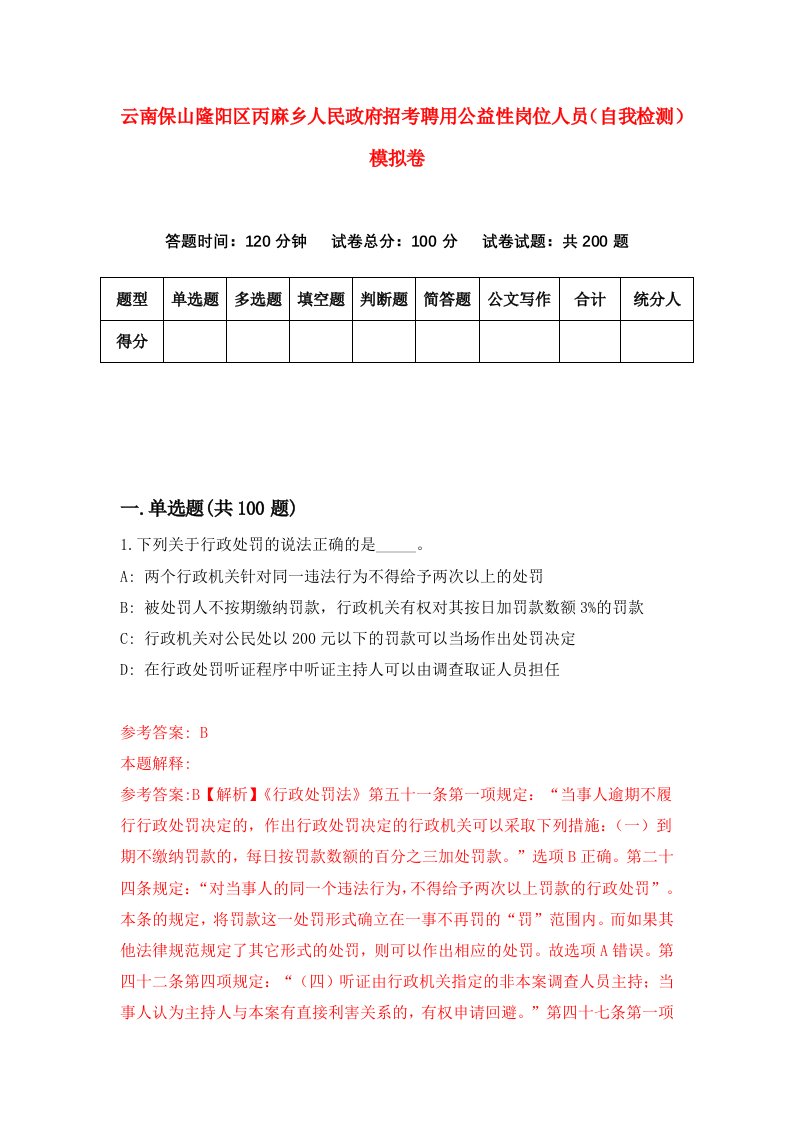 云南保山隆阳区丙麻乡人民政府招考聘用公益性岗位人员（自我检测）模拟卷

答题时间：120 分钟　试卷总分：100 分　试卷试题：共 200 题

| 题型 | 单选题 | 多选题 | 填空题 | 判断题 | 简答题 | 公文写作 | 合计 | 统分人 |
|---|---|---|---|---|---|---|---|---|
| 得分 | | | | | | | | |

一.单选题(共 100 题)

1.下列关于行政处罚的说法正确的是_____。

A: 两个行政机关针对同一违法行为不得给予两次以上的处罚

B: 被处罚人不按期缴纳罚款，行政机关有权对其按日加罚款数额 3%的罚款

C: 行政机关对公民处以 200 元以下的罚款可以当场作出处罚决定

D: 在行政处罚听证程序中听证主持人可以由调查取证人员担任

参考答案: B

本题解释:

参考答案:B【解析】《行政处罚法》第五十一条第一项规定：“当事人逾期不履行行政处罚决定的，作出行政处罚决定的行政机关可以采取下列措施：（一）到期不缴纳罚款的，每日按罚款数额的百分之三加处罚款。”选项 B 正确。第二十四条规定：“对当事人的同一个违法行为，不得给予两次以上罚款的行政处罚”。本条的规定，将罚款这一处罚形式确立在一事不再罚的“罚”范围内。而如果其他法律规范规定了其它形式的处罚，则可以作出相应的处罚。故选项 A 错误。第四十二条第四项规定：“（四）听证由行政机关指定的非本案调查人员主持；当事人认为主持人与本案有直接利害关系的，有权申请回避。”第四十七条第一项